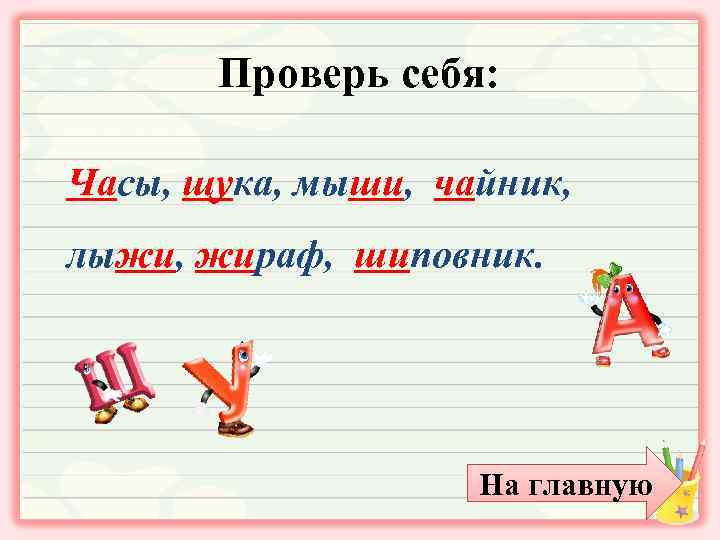 Проверь себя:

Часы, щука, мыши, чайник, лыжи, жираф, шиповник.

Щ У А

На главную